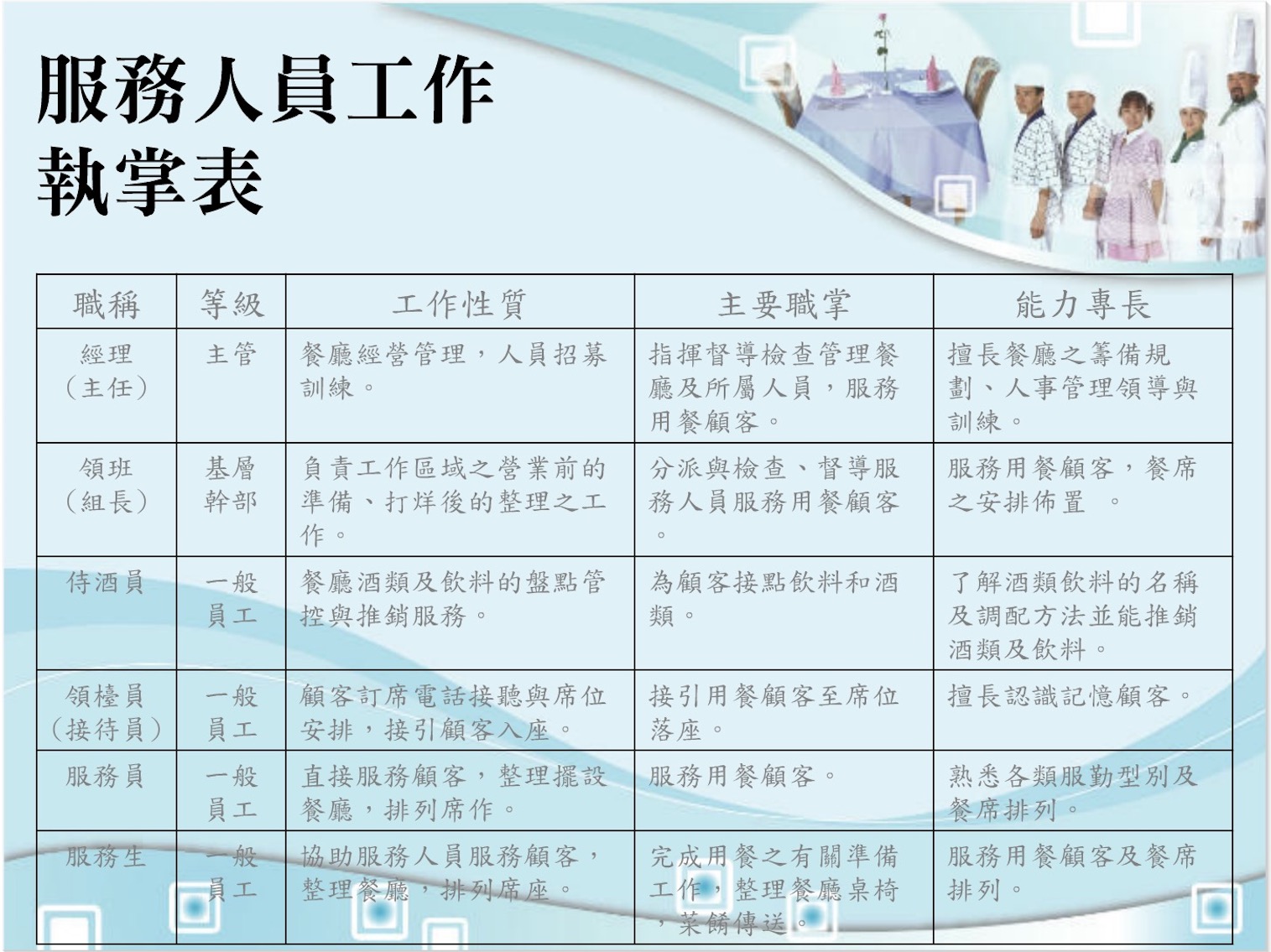 服務人員工作執掌表

| 職稱 | 等級 | 工作性質 | 主要職掌 | 能力專長 |
|---|---|---|---|---|
| 經理（主任） | 主管 | 餐廳經營管理，人員招募訓練。 | 指揮督導檢查管理餐廳及所屬人員，服務用餐顧客。 | 擅長餐廳之籌備規劃、人事管理領導與訓練。 |
| 領班（組長） | 基層幹部 | 負責工作區域之營業前的準備、打烊後的整理之工作。 | 分派與檢查、督導服務人員服務用餐顧客。 | 服務用餐顧客，餐席之安排佈置 。 |
| 侍酒員 | 一般員工 | 餐廳酒類及飲料的盤點管控與推銷服務。 | 為顧客接點飲料和酒類。 | 了解酒類飲料的名稱及調配方法並能推銷酒類及飲料。 |
| 領檯員（接待員） | 一般員工 | 顧客訂席電話接聽與席位安排，接引顧客入座。 | 接引用餐顧客至席位落座。 | 擅長認識記憶顧客。 |
| 服務員 | 一般員工 | 直接服務顧客，整理擺設餐廳，排列席作。 | 服務用餐顧客。 | 熟悉各類服勤型別及餐席排列。 |
| 服務生 | 一般員工 | 協助服務人員服務顧客，整理餐廳，排列席座。 | 完成用餐之有關準備工作，整理餐廳桌椅，菜餚傳送。 | 服務用餐顧客及餐席排列。 |